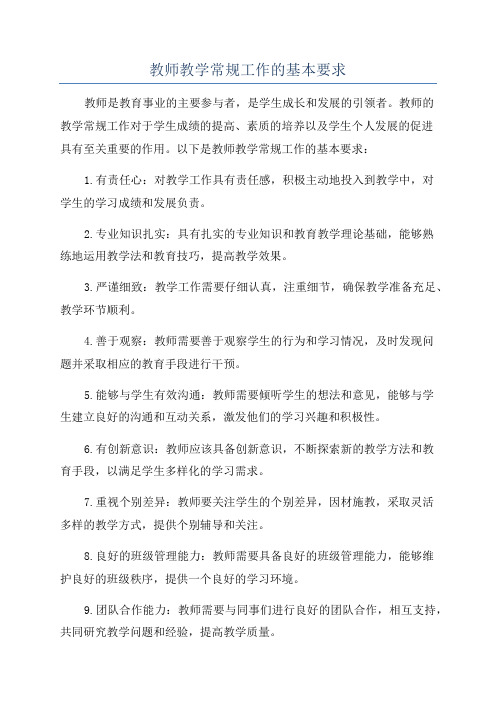 教师教学常规工作的基本要求

教师是教育事业的主要参与者，是学生成长和发展的引领者。教师的教学常规工作对于学生成绩的提高、素质的培养以及学生个人发展的促进具有至关重要的作用。以下是教师教学常规工作的基本要求：

1.有责任心：对教学工作具有责任感，积极主动地投入到教学中，对学生的学习成绩和发展负责。

2.专业知识扎实：具有扎实的专业知识和教育教学理论基础，能够熟练地运用教学法和教育技巧，提高教学效果。

3.严谨细致：教学工作需要仔细认真，注重细节，确保教学准备充足、教学环节顺利。

4.善于观察：教师需要善于观察学生的行为和学习情况，及时发现问题并采取相应的教育手段进行干预。

5.能够与学生有效沟通：教师需要倾听学生的想法和意见，能够与学生建立良好的沟通和互动关系，激发他们的学习兴趣和积极性。

6.有创新意识：教师应该具备创新意识，不断探索新的教学方法和教育手段，以满足学生多样化的学习需求。

7.重视个别差异：教师要关注学生的个别差异，因材施教，采取灵活多样的教学方式，提供个别辅导和关注。

8.良好的班级管理能力：教师需要具备良好的班级管理能力，能够维护良好的班级秩序，提供一个良好的学习环境。

9.团队合作能力：教师需要与同事们进行良好的团队合作，相互支持，共同研究教学问题和经验，提高教学质量。